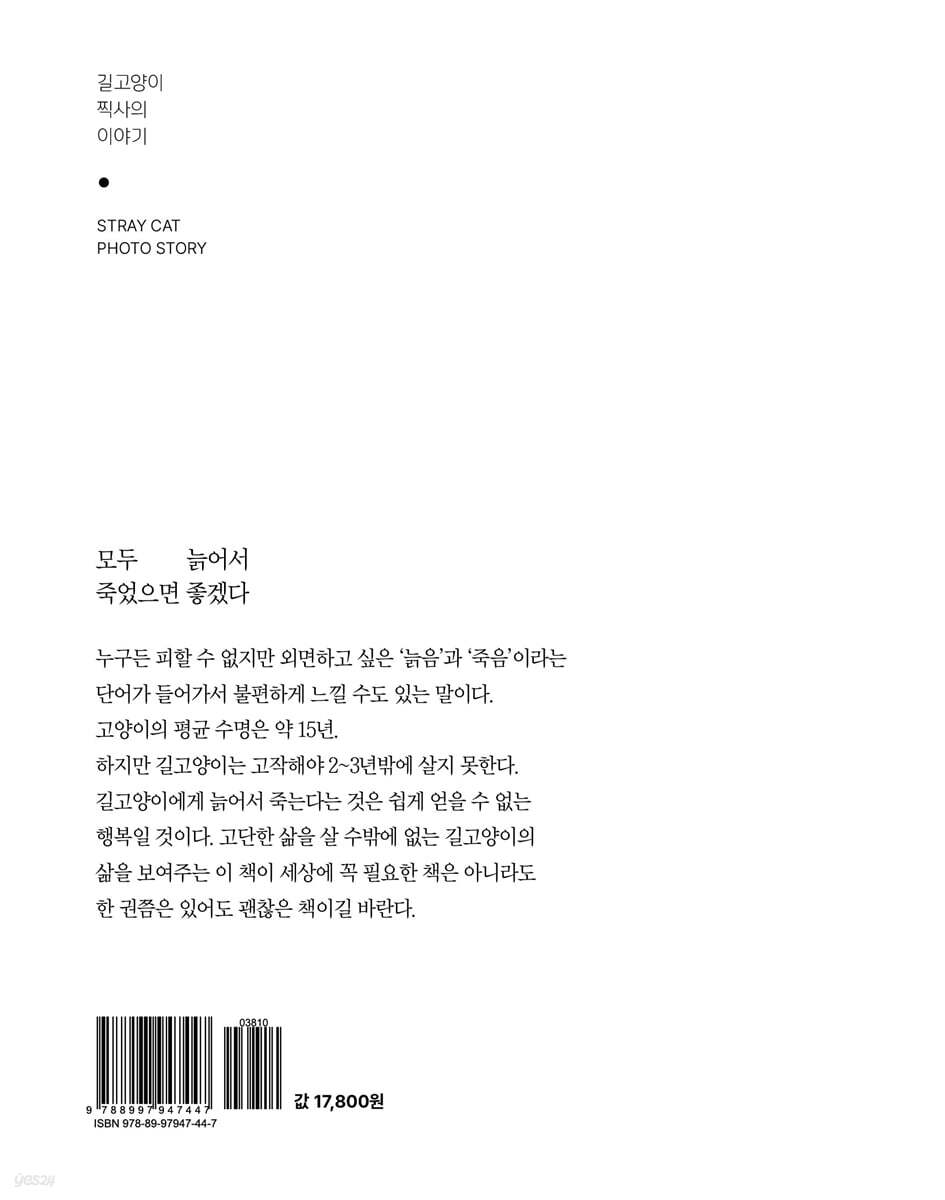 길고양이
찍사의
이야기

•

STRAY CAT
PHOTO STORY

모두 늙어서
죽었으면 좋겠다

누구든 피할 수 없지만 외면하고 싶은 '늙음'과 '죽음'이라는 단어가 들어가서 불편하게 느낄 수도 있는 말이다.
고양이의 평균 수명은 약 15년.
하지만 길고양이는 고작해야 2~3년밖에 살지 못한다.
길고양이에게 늙어서 죽는다는 것은 쉽게 얻을 수 없는 행복일 것이다. 고단한 삶을 살 수밖에 없는 길고양이의 삶을 보여주는 이 책이 세상에 꼭 필요한 책은 아니라도 한 권쯤은 있어도 괜찮은 책이길 바란다.

03810
9 788997 947447
ISBN 978-89-97947-44-7

값 17,800원

yes24